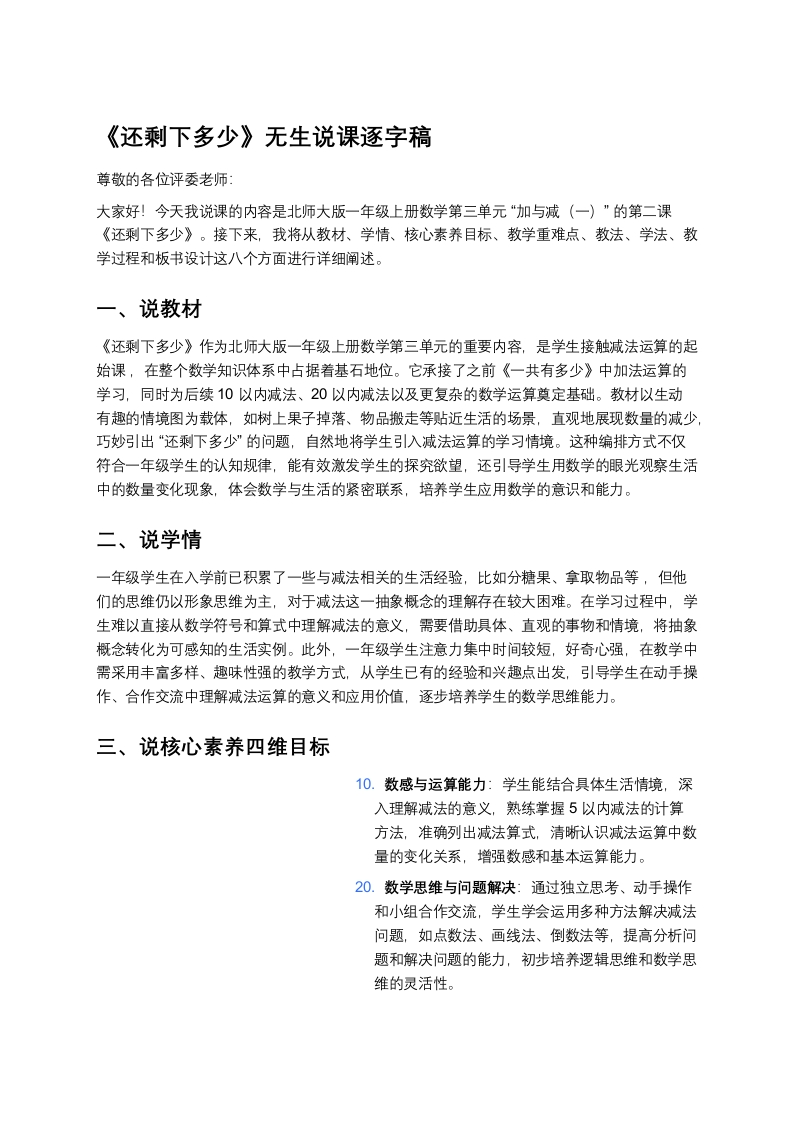 《还剩下多少》无生说课逐字稿

尊敬的各位评委老师：

大家好！今天我说课的内容是北师大版一年级上册数学第三单元“加与减（一）”的第二课《还剩下多少》。接下来，我将从教材、学情、核心素养目标、教学重难点、教法、学法、教学过程和板书设计这八个方面进行详细阐述。

一、说教材

《还剩下多少》作为北师大版一年级上册数学第三单元的重要内容，是学生接触减法运算的起始课，在整个数学知识体系中占据着基石地位。它承接了之前《一共有多少》中加法运算的学习，同时为后续 10 以内减法、20 以内减法以及更复杂的数学运算奠定基础。教材以生动有趣的情境图为载体，如树上果子掉落、物品搬走等贴近生活的场景，直观地展现数量的减少，巧妙引出“还剩下多少”的问题，自然地将学生引入减法运算的学习情境。这种编排方式不仅符合一年级学生的认知规律，能有效激发学生的探究欲望，还引导学生用数学的眼光观察生活中的数量变化现象，体会数学与生活的紧密联系，培养学生应用数学的意识和能力。

二、说学情

一年级学生在入学前已积累了一些与减法相关的生活经验，比如分糖果、拿取物品等，但他们的思维仍以形象思维为主，对于减法这一抽象概念的理解存在较大困难。在学习过程中，学生难以直接从数学符号和算式中理解减法的意义，需要借助具体、直观的事物和情境，将抽象概念转化为可感知的生活实例。此外，一年级学生注意力集中时间较短，好奇心强，在教学中需采用丰富多样、趣味性强的教学方式，从学生已有的经验和兴趣点出发，引导学生在动手操作、合作交流中理解减法运算的意义和应用价值，逐步培养学生的数学思维能力。

三、说核心素养四维目标

10. 数感与运算能力：学生能结合具体生活情境，深入理解减法的意义，熟练掌握 5 以内减法的计算方法，准确列出减法算式，清晰认识减法运算中数量的变化关系，增强数感和基本运算能力。

20. 数学思维与问题解决：通过独立思考、动手操作和小组合作交流，学生学会运用多种方法解决减法问题，如点数法、画线法、倒数法等，提高分析问题和解决问题的能力，初步培养逻辑思维和数学思维的灵活性。